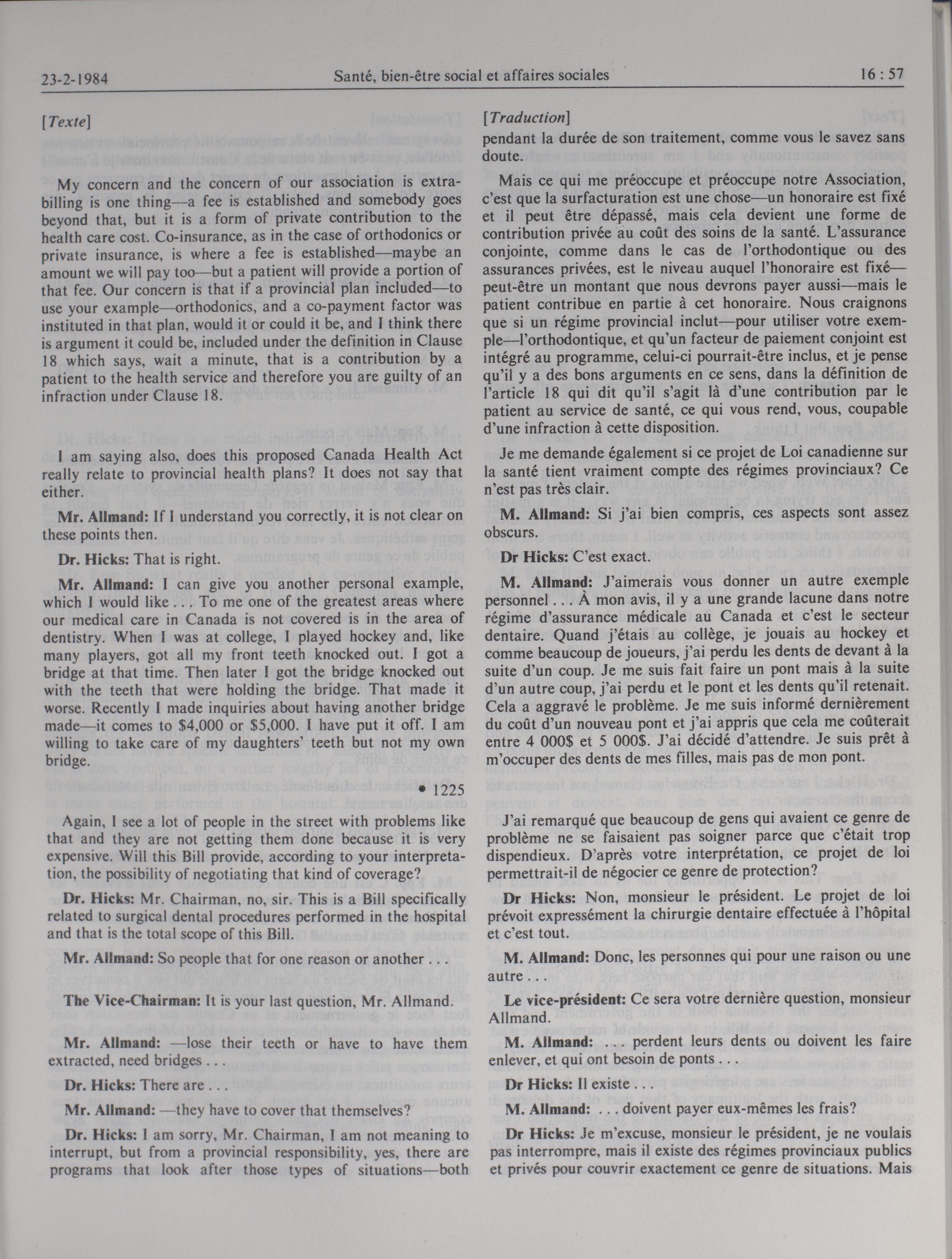 23-2-1984 Santé, bien-être social et affaires sociales 16 : 57

[Texte]

My concern and the concern of our association is extra-billing is one thing—a fee is established and somebody goes beyond that, but it is a form of private contribution to the health care cost. Co-insurance, as in the case of orthodonics or private insurance, is where a fee is established—maybe an amount we will pay too—but a patient will provide a portion of that fee. Our concern is that if a provincial plan included—to use your example—orthodonics, and a co-payment factor was instituted in that plan, would it or could it be, and I think there is argument it could be, included under the definition in Clause 18 which says, wait a minute, that is a contribution by a patient to the health service and therefore you are guilty of an infraction under Clause 18.

I am saying also, does this proposed Canada Health Act really relate to provincial health plans? It does not say that either.

Mr. Allmand: If I understand you correctly, it is not clear on these points then.

Dr. Hicks: That is right.

Mr. Allmand: I can give you another personal example, which I would like . . . To me one of the greatest areas where our medical care in Canada is not covered is in the area of dentistry. When I was at college, I played hockey and, like many players, got all my front teeth knocked out. I got a bridge at that time. Then later I got the bridge knocked out with the teeth that were holding the bridge. That made it worse. Recently I made inquiries about having another bridge made—it comes to $4,000 or $5,000. I have put it off. I am willing to take care of my daughters' teeth but not my own bridge.

• 1225

Again, I see a lot of people in the street with problems like that and they are not getting them done because it is very expensive. Will this Bill provide, according to your interpretation, the possibility of negotiating that kind of coverage?

Dr. Hicks: Mr. Chairman, no, sir. This is a Bill specifically related to surgical dental procedures performed in the hospital and that is the total scope of this Bill.

Mr. Allmand: So people that for one reason or another . . .

The Vice-Chairman: It is your last question, Mr. Allmand.

Mr. Allmand: —lose their teeth or have to have them extracted, need bridges . . .

Dr. Hicks: There are . . .

Mr. Allmand: —they have to cover that themselves?

Dr. Hicks: I am sorry, Mr. Chairman, I am not meaning to interrupt, but from a provincial responsibility, yes, there are programs that look after those types of situations—both

[Traduction]

pendant la durée de son traitement, comme vous le savez sans doute.

Mais ce qui me préoccupe et préoccupe notre Association, c'est que la surfacturation est une chose—un honoraire est fixé et il peut être dépassé, mais cela devient une forme de contribution privée au coût des soins de la santé. L'assurance conjointe, comme dans le cas de l'orthodontique ou des assurances privées, est le niveau auquel l'honoraire est fixé—peut-être un montant que nous devrons payer aussi—mais le patient contribue en partie à cet honoraire. Nous craignons que si un régime provincial inclut—pour utiliser votre exemple—l'orthodontique, et qu'un facteur de paiement conjoint est intégré au programme, celui-ci pourrait-être inclus, et je pense qu'il y a des bons arguments en ce sens, dans la définition de l'article 18 qui dit qu'il s'agit là d'une contribution par le patient au service de santé, ce qui vous rend, vous, coupable d'une infraction à cette disposition.

Je me demande également si ce projet de Loi canadienne sur la santé tient vraiment compte des régimes provinciaux? Ce n'est pas très clair.

M. Allmand: Si j'ai bien compris, ces aspects sont assez obscurs.

Dr Hicks: C'est exact.

M. Allmand: J'aimerais vous donner un autre exemple personnel . . . À mon avis, il y a une grande lacune dans notre régime d'assurance médicale au Canada et c'est le secteur dentaire. Quand j'étais au collège, je jouais au hockey et comme beaucoup de joueurs, j'ai perdu les dents de devant à la suite d'un coup. Je me suis fait faire un pont mais à la suite d'un autre coup, j'ai perdu et le pont et les dents qu'il retenait. Cela a aggravé le problème. Je me suis informé dernièrement du coût d'un nouveau pont et j'ai appris que cela me coûterait entre 4 000$ et 5 000$. J'ai décidé d'attendre. Je suis prêt à m'occuper des dents de mes filles, mais pas de mon pont.

J'ai remarqué que beaucoup de gens qui avaient ce genre de problème ne se faisaient pas soigner parce que c'était trop dispendieux. D'après votre interprétation, ce projet de loi permettrait-il de négocier ce genre de protection?

Dr Hicks: Non, monsieur le président. Le projet de loi prévoit expressément la chirurgie dentaire effectuée à l'hôpital et c'est tout.

M. Allmand: Donc, les personnes qui pour une raison ou une autre . . .

Le vice-président: Ce sera votre dernière question, monsieur Allmand.

M. Allmand: . . . perdent leurs dents ou doivent les faire enlever, et qui ont besoin de ponts . . .

Dr Hicks: Il existe . . .

M. Allmand: . . . doivent payer eux-mêmes les frais?

Dr Hicks: Je m'excuse, monsieur le président, je ne voulais pas interrompre, mais il existe des régimes provinciaux publics et privés pour couvrir exactement ce genre de situations. Mais